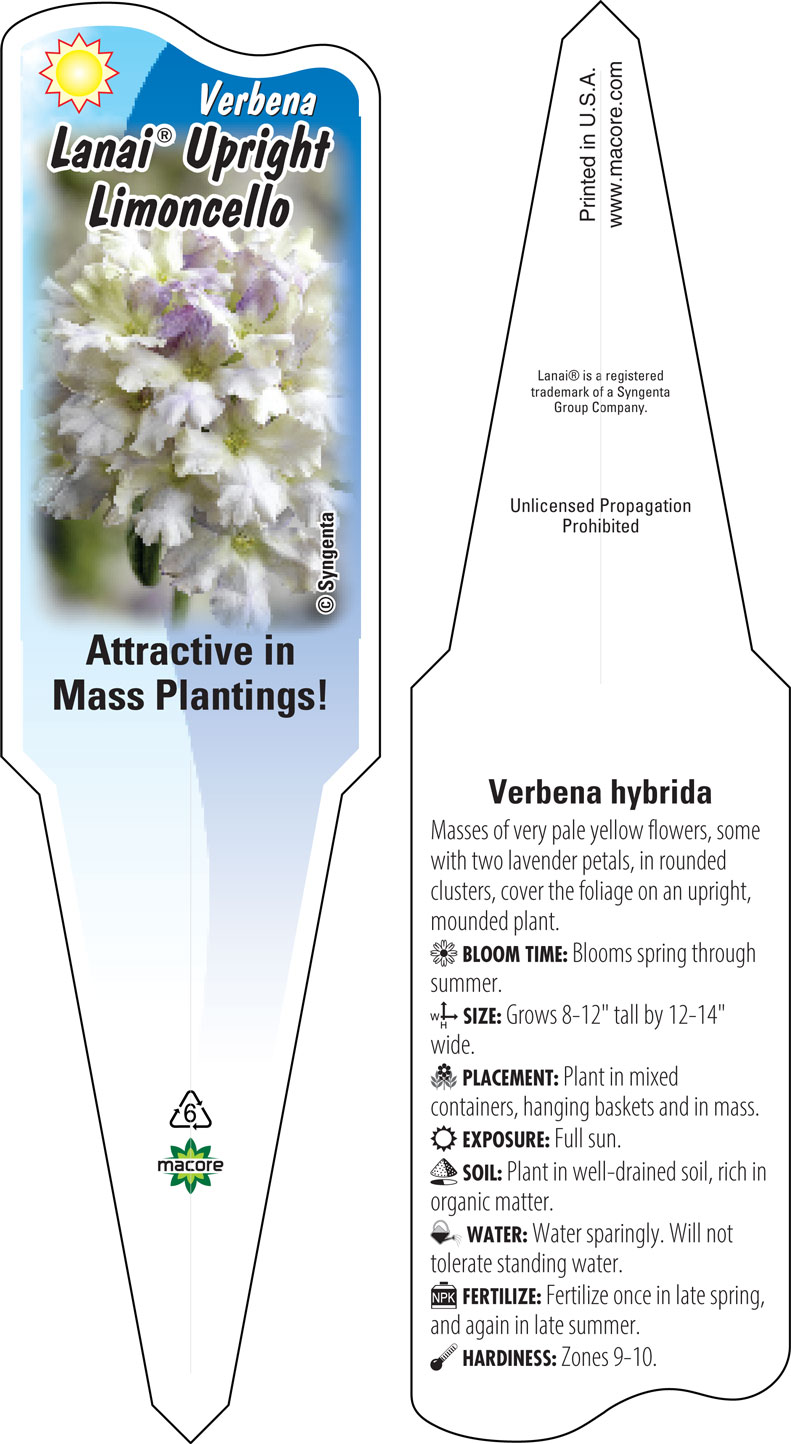 Verbena
Lanai® Upright Limoncello

© Syngenta

Attractive in Mass Plantings!

6

macore

Printed in U.S.A.
www.macore.com

Lanai® is a registered trademark of a Syngenta Group Company.

Unlicensed Propagation Prohibited

Verbena hybrida

Masses of very pale yellow flowers, some with two lavender petals, in rounded clusters, cover the foliage on an upright, mounded plant.

BLOOM TIME: Blooms spring through summer.

W H SIZE: Grows 8-12" tall by 12-14" wide.

PLACEMENT: Plant in mixed containers, hanging baskets and in mass.

EXPOSURE: Full sun.

SOIL: Plant in well-drained soil, rich in organic matter.

WATER: Water sparingly. Will not tolerate standing water.

NPK FERTILIZE: Fertilize once in late spring, and again in late summer.

HARDINESS: Zones 9-10.